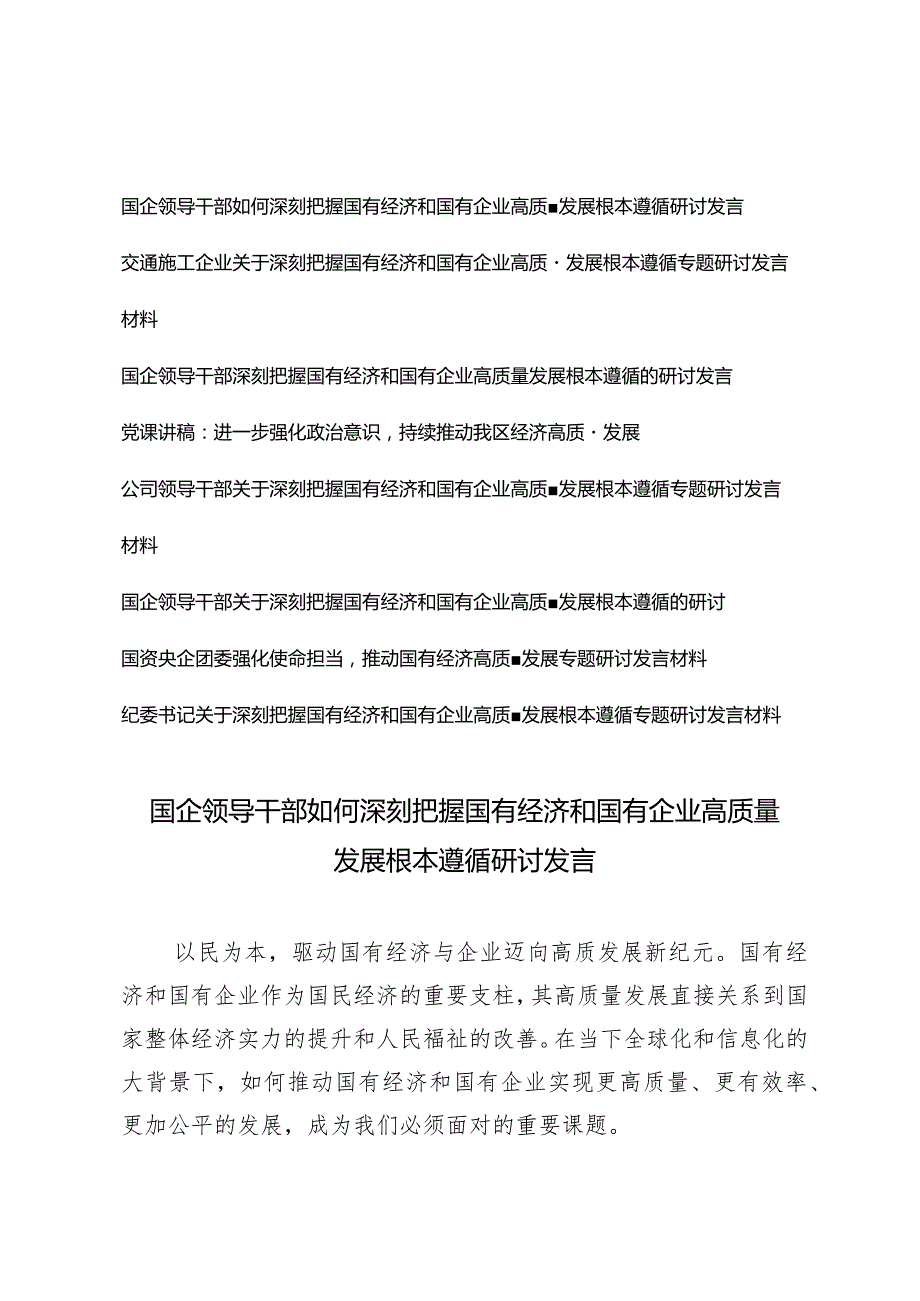 国企领导干部如何深刻把握国有经济和国有企业高质■发展根本遵循研讨发言

交通施工企业关于深刻把握国有经济和国有企业高质·发展根本遵循专题研讨发言材料

国企领导干部深刻把握国有经济和国有企业高质量发展根本遵循的研讨发言

党课讲稿：进一步强化政治意识，持续推动我区经济高质·发展

公司领导干部关于深刻把握国有经济和国有企业高质■发展根本遵循专题研讨发言材料

国企领导干部关于深刻把握国有经济和国有企业高质■发展根本遵循的研讨

国资央企团委强化使命担当，推动国有经济高质■发展专题研讨发言材料

纪委书记关于深刻把握国有经济和国有企业高质■发展根本遵循专题研讨发言材料

国企领导干部如何深刻把握国有经济和国有企业高质量发展根本遵循研讨发言

以民为本，驱动国有经济与企业迈向高质发展新纪元。国有经济和国有企业作为国民经济的重要支柱，其高质量发展直接关系到国家整体经济实力的提升和人民福祉的改善。在当下全球化和信息化的大背景下，如何推动国有经济和国有企业实现更高质量、更有效率、更加公平的发展，成为我们必须面对的重要课题。